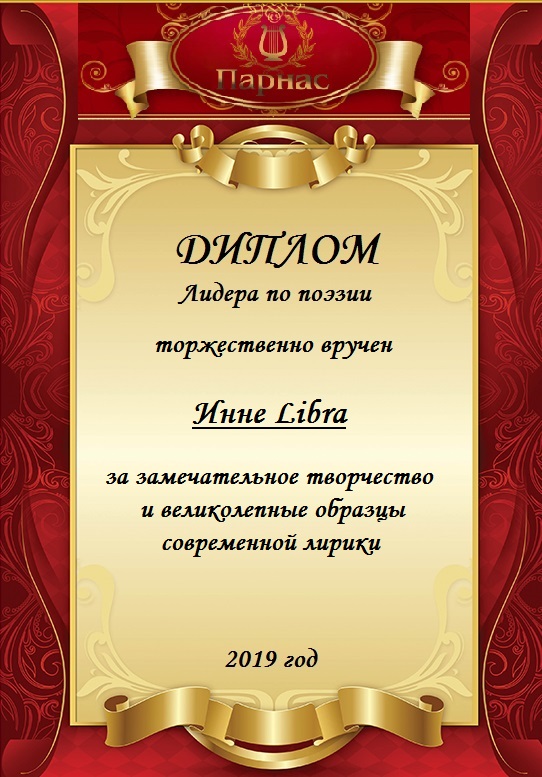 Парнас

ДИПЛОМ
Лидера по поэзии

торжественно вручен

Инне Libra

за замечательное творчество
и великолепные образцы
современной лирики

2019 год